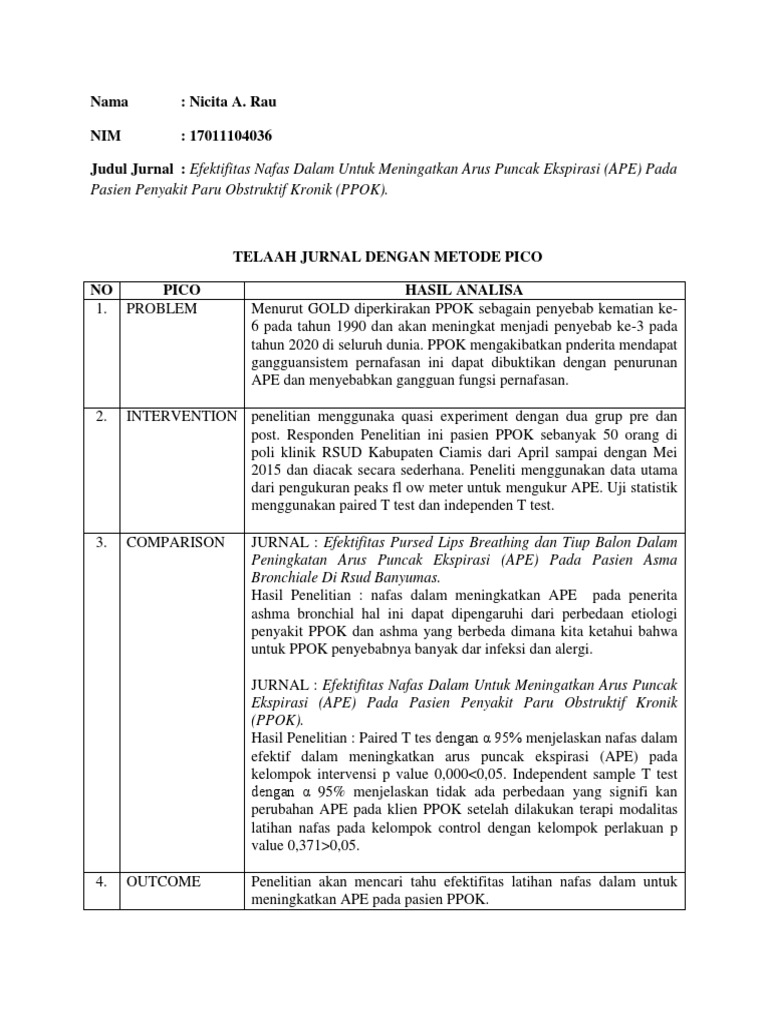 Nama : Nicita A. Rau

NIM : 17011104036

Judul Jurnal : Efektifitas Nafas Dalam Untuk Meningatkan Arus Puncak Ekspirasi (APE) Pada Pasien Penyakit Paru Obstruktif Kronik (PPOK).

TELAAH JURNAL DENGAN METODE PICO

| NO | PICO | HASIL ANALISA |
|---|---|---|
| 1. | PROBLEM | Menurut GOLD diperkirakan PPOK sebagain penyebab kematian ke-6 pada tahun 1990 dan akan meningkat menjadi penyebab ke-3 pada tahun 2020 di seluruh dunia. PPOK mengakibatkan pnderita mendapat gangguansistem pernafasan ini dapat dibuktikan dengan penurunan APE dan menyebabkan gangguan fungsi pernafasan. |
| 2. | INTERVENTION | penelitian menggunaka quasi experiment dengan dua grup pre dan post. Responden Penelitian ini pasien PPOK sebanyak 50 orang di poli klinik RSUD Kabupaten Ciamis dari April sampai dengan Mei 2015 dan diacak secara sederhana. Peneliti menggunakan data utama dari pengukuran peaks fl ow meter untuk mengukur APE. Uji statistik menggunakan paired T test dan independen T test. |
| 3. | COMPARISON | JURNAL : Efektifitas Pursed Lips Breathing dan Tiup Balon Dalam Peningkatan Arus Puncak Ekspirasi (APE) Pada Pasien Asma Bronchiale Di Rsud Banyumas. Hasil Penelitian : nafas dalam meningkatkan APE pada penerita ashma bronchial hal ini dapat dipengaruhi dari perbedaan etiologi penyakit PPOK dan ashma yang berbeda dimana kita ketahui bahwa untuk PPOK penyebabnya banyak dar infeksi dan alergi. JURNAL : Efektifitas Nafas Dalam Untuk Meningatkan Arus Puncak Ekspirasi (APE) Pada Pasien Penyakit Paru Obstruktif Kronik (PPOK). Hasil Penelitian : Paired T tes dengan α 95% menjelaskan nafas dalam efektif dalam meningkatkan arus puncak ekspirasi (APE) pada kelompok intervensi p value 0,000<0,05. Independent sample T test dengan α 95% menjelaskan tidak ada perbedaan yang signifi kan perubahan APE pada klien PPOK setelah dilakukan terapi modalitas latihan nafas pada kelompok control dengan kelompok perlakuan p value 0,371>0,05. |
| 4. | OUTCOME | Penelitian akan mencari tahu efektifitas latihan nafas dalam untuk meningkatkan APE pada pasien PPOK. |